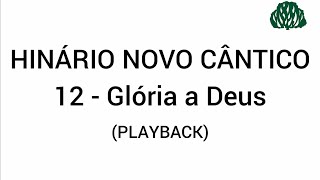 HINÁRIO NOVO CÂNTICO
12 - Glória a Deus
(PLAYBACK)